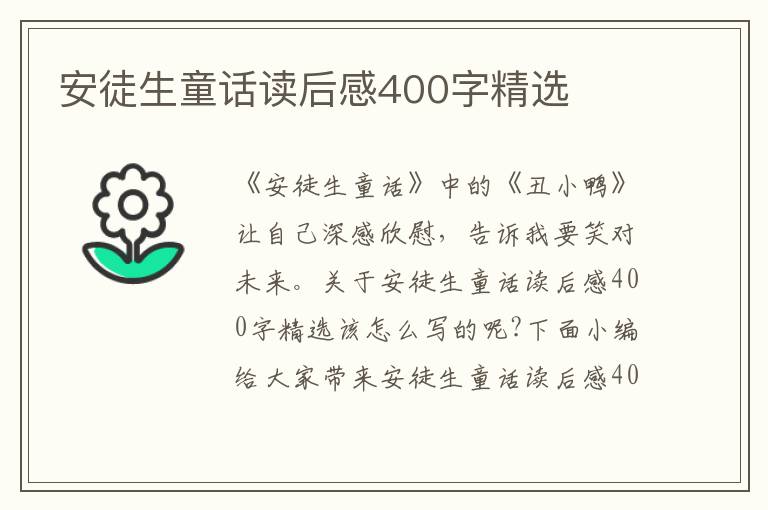 安徒生童话读后感400字精选

《安徒生童话》中的《丑小鸭》让自己深感欣慰，告诉我要笑对未来。关于安徒生童话读后感400字精选该怎么写的呢?下面小编给大家带来安徒生童话读后感40